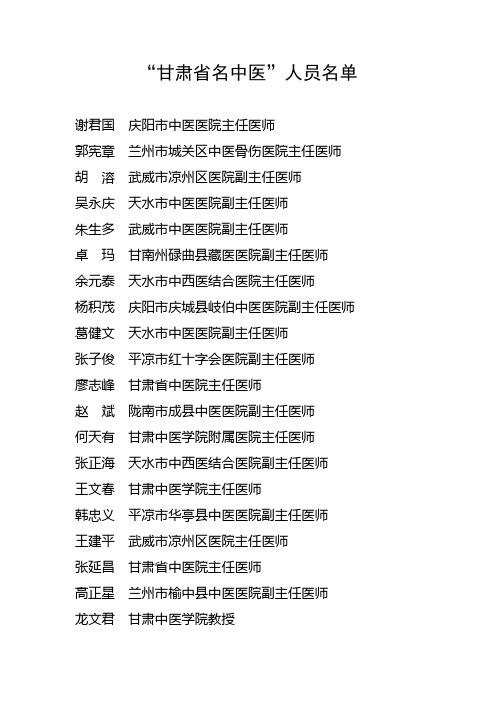 “甘肃省名中医”人员名单

谢君国　庆阳市中医医院主任医师
郭宪章　兰州市城关区中医骨伤医院主任医师
胡　溶　武威市凉州区医院副主任医师
吴永庆　天水市中医医院副主任医师
朱生多　武威市中医医院副主任医师
卓　玛　甘南州碌曲县藏医医院副主任医师
余元泰　天水市中西医结合医院主任医师
杨积茂　庆阳市庆城县岐伯中医医院副主任医师
葛健文　天水市中医医院副主任医师
张子俊　平凉市红十字会医院副主任医师
廖志峰　甘肃省中医院主任医师
赵　斌　陇南市成县中医医院副主任医师
何天有　甘肃中医学院附属医院主任医师
张正海　天水市中西医结合医院副主任医师
王文春　甘肃中医学院主任医师
韩忠义　平凉市华亭县中医医院副主任医师
王建平　武威市凉州区医院主任医师
张延昌　甘肃省中医院主任医师
高正星　兰州市榆中县中医医院副主任医师
龙文君　甘肃中医学院教授